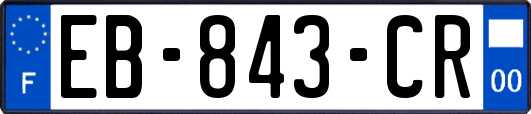 F
EB-843-CR
00